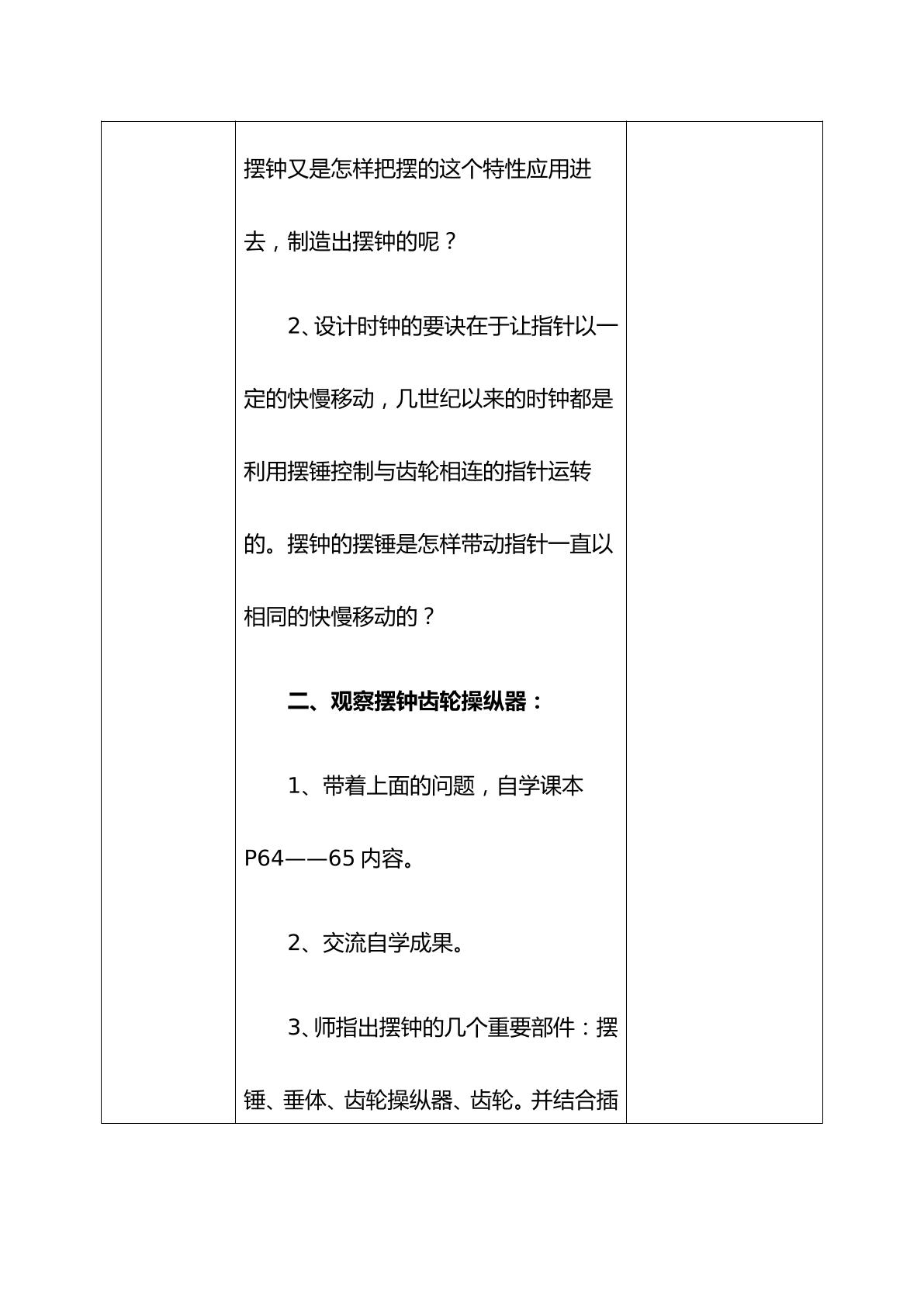 摆钟又是怎样把摆的这个特性应用进去，制造出摆钟的呢？

2、设计时钟的要诀在于让指针以一定的快慢移动，几世纪以来的时钟都是利用摆锤控制与齿轮相连的指针运转的。摆钟的摆锤是怎样带动指针一直以相同的快慢移动的？

二、观察摆钟齿轮操纵器：

1、带着上面的问题，自学课本P64——65内容。

2、交流自学成果。

3、师指出摆钟的几个重要部件：摆锤、垂体、齿轮操纵器、齿轮。并结合插